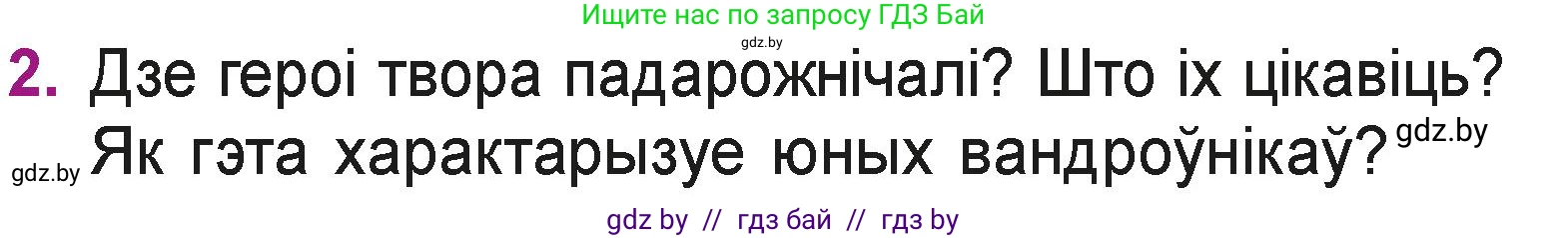 Ищите нас по запросу ГДЗ Бай
gdz.by
2. Дзе героі твора падарожнічалі? Што іх цікавіць? Як гэта характарызуе юных вандроўнікаў?
gdz.by
gdz.by
gdz by // гдз бай // гдз by